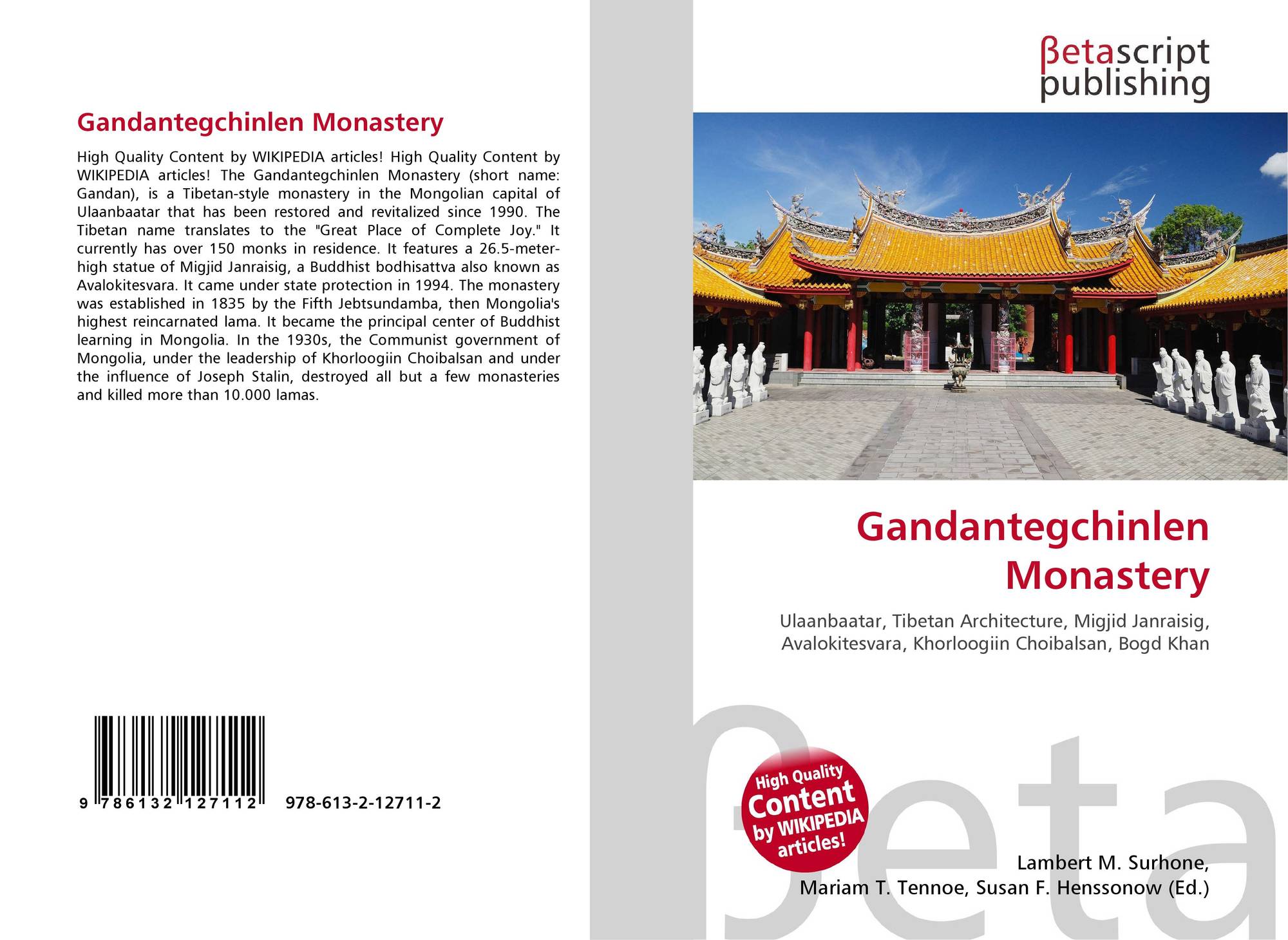 Gandantegchinlen Monastery

High Quality Content by WIKIPEDIA articles! High Quality Content by WIKIPEDIA articles! The Gandantegchinlen Monastery (short name: Gandan), is a Tibetan-style monastery in the Mongolian capital of Ulaanbaatar that has been restored and revitalized since 1990. The Tibetan name translates to the "Great Place of Complete Joy." It currently has over 150 monks in residence. It features a 26.5-meter-high statue of Migjid Janraisig, a Buddhist bodhisattva also known as Avalokitesvara. It came under state protection in 1994. The monastery was established in 1835 by the Fifth Jebtsundamba, then Mongolia's highest reincarnated lama. It became the principal center of Buddhist learning in Mongolia. In the 1930s, the Communist government of Mongolia, under the leadership of Khorloogiin Choibalsan and under the influence of Joseph Stalin, destroyed all but a few monasteries and killed more than 10.000 lamas.

9 786132 127112

978-613-2-12711-2

βetascript publishing

Gandantegchinlen Monastery

Ulaanbaatar, Tibetan Architecture, Migjid Janraisig, Avalokitesvara, Khorloogiin Choibalsan, Bogd Khan

High Quality Content by WIKIPEDIA articles!

βeta

Lambert M. Surhone, Mariam T. Tennoe, Susan F. Henssonow (Ed.)